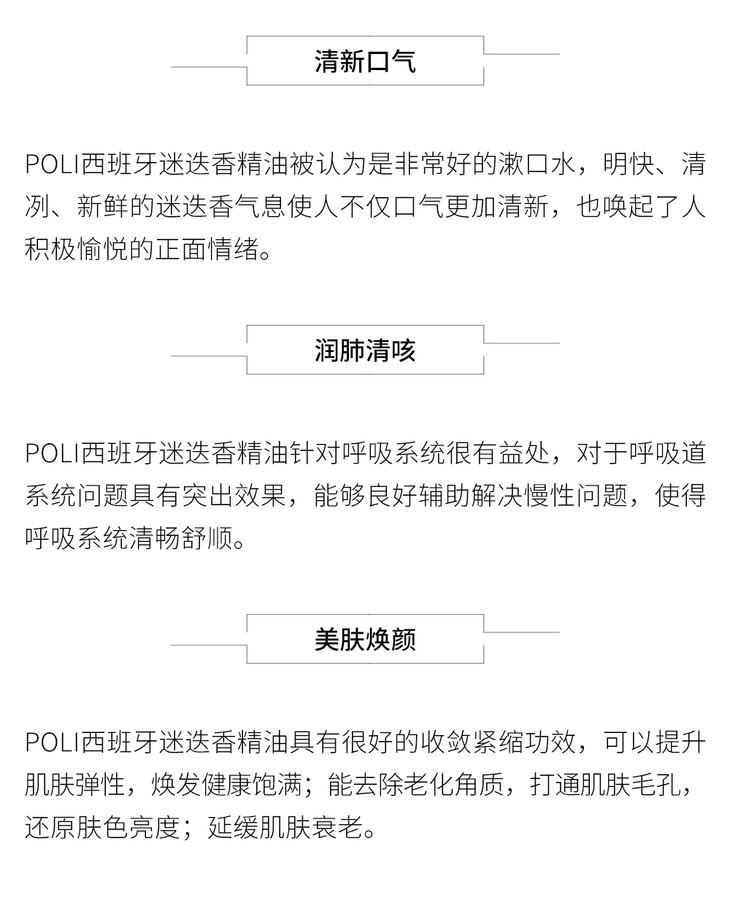 清新口气

POLI西班牙迷迭香精油被认为是非常好的漱口水，明快、清冽、新鲜的迷迭香气息使人不仅口气更加清新，也唤起了人积极愉悦的正面情绪。

润肺清咳

POLI西班牙迷迭香精油针对呼吸系统很有益处，对于呼吸道系统问题具有突出效果，能够良好辅助解决慢性问题，使得呼吸系统清畅舒顺。

美肤焕颜

POLI西班牙迷迭香精油具有很好的收敛紧缩功效，可以提升肌肤弹性，焕发健康饱满；能去除老化角质，打通肌肤毛孔，还原肤色亮度；延缓肌肤衰老。